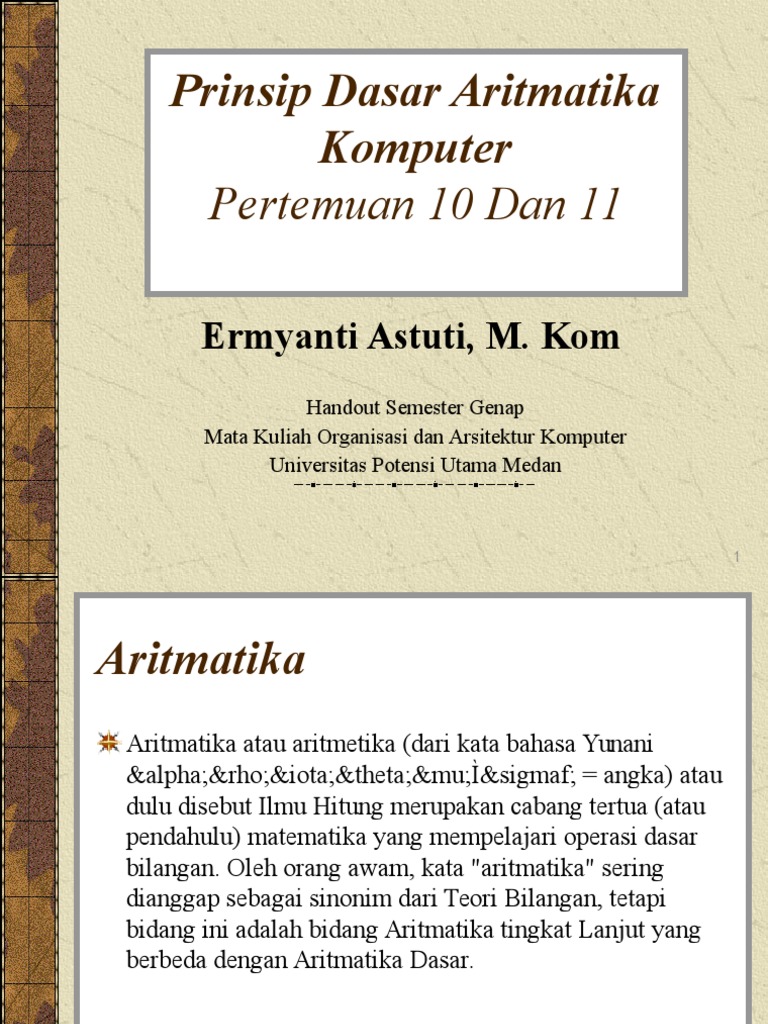 Prinsip Dasar Aritmatika Komputer
Pertemuan 10 Dan 11

Ermyanti Astuti, M. Kom

Handout Semester Genap
Mata Kuliah Organisasi dan Arsitektur Komputer
Universitas Potensi Utama Medan

1

Aritmatika

Aritmatika atau aritmetika (dari kata bahasa Yunani &alpha;&rho;&iota;&theta;&mu;Ì&sigmaf; = angka) atau dulu disebut Ilmu Hitung merupakan cabang tertua (atau pendahulu) matematika yang mempelajari operasi dasar bilangan. Oleh orang awam, kata "aritmatika" sering dianggap sebagai sinonim dari Teori Bilangan, tetapi bidang ini adalah bidang Aritmatika tingkat Lanjut yang berbeda dengan Aritmatika Dasar.